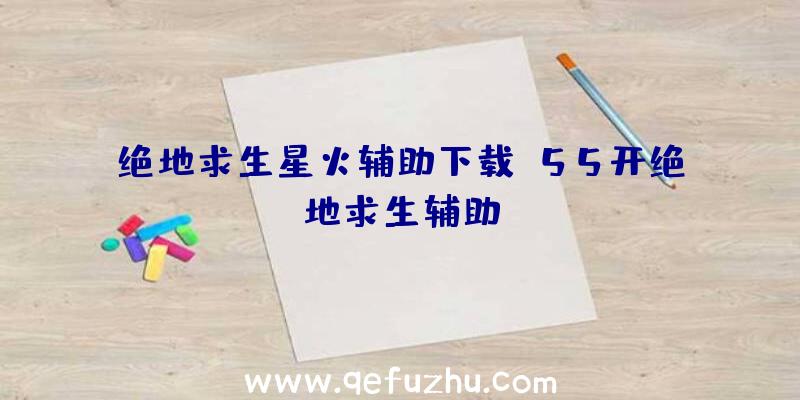 绝地求生星火辅助下载 55开绝地求生辅助

www.qefuzhu.com